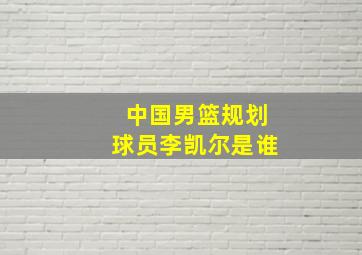 中国男篮规划
球员李凯尔是谁